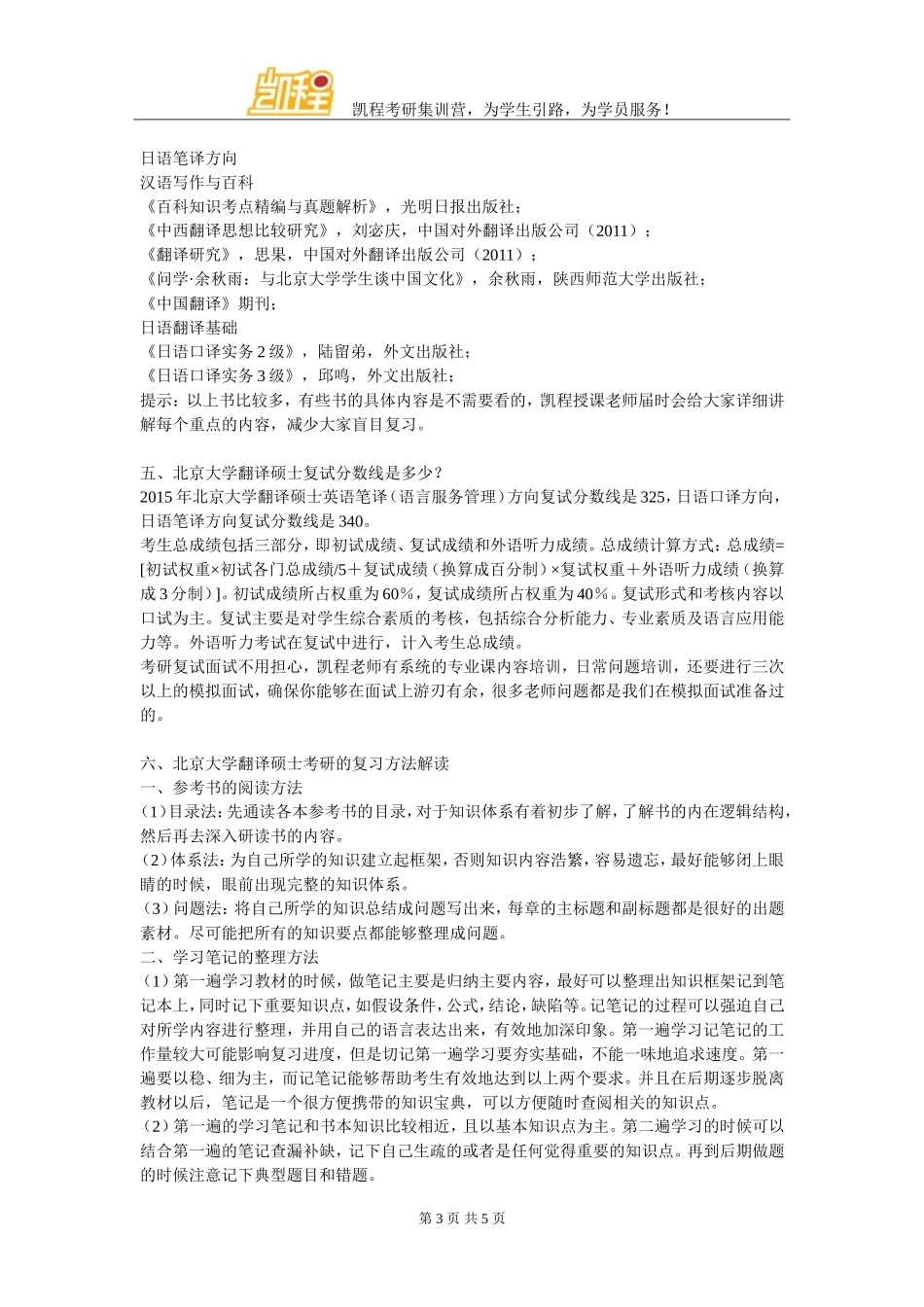 凯程

凯程考研集训营，为学生引路，为学员服务！

日语笔译方向
汉语写作与百科
《百科知识考点精编与真题解析》，光明日报出版社；
《中西翻译思想比较研究》，刘宓庆，中国对外翻译出版公司（2011）；
《翻译研究》，思果，中国对外翻译出版公司（2011）；
《问学·余秋雨：与北京大学学生谈中国文化》，余秋雨，陕西师范大学出版社；
《中国翻译》期刊；
日语翻译基础
《日语口译实务2级》，陆留弟，外文出版社；
《日语口译实务3级》，邱鸣，外文出版社；
提示：以上书比较多，有些书的具体内容是不需要看的，凯程授课老师届时会给大家详细讲解每个重点的内容，减少大家盲目复习。

五、北京大学翻译硕士复试分数线是多少？
2015年北京大学翻译硕士英语笔译（语言服务管理）方向复试分数线是325，日语口译方向，日语笔译方向复试分数线是340。
考生总成绩包括三部分，即初试成绩、复试成绩和外语听力成绩。总成绩计算方式：总成绩=[初试权重×初试各门总成绩/5＋复试成绩（换算成百分制）×复试权重＋外语听力成绩（换算成3分制）]。初试成绩所占权重为60%，复试成绩所占权重为40%。复试形式和考核内容以口试为主。复试主要是对学生综合素质的考核，包括综合分析能力、专业素质及语言应用能力等。外语听力考试在复试中进行，计入考生总成绩。
考研复试面试不用担心，凯程老师有系统的专业课内容培训，日常问题培训，还要进行三次以上的模拟面试，确保你能够在面试上游刃有余，很多老师问题都是我们在模拟面试准备过的。

六、北京大学翻译硕士考研的复习方法解读
一、参考书的阅读方法
(1)目录法：先通读各本参考书的目录，对于知识体系有着初步了解，了解书的内在逻辑结构，然后再去深入研读书的内容。
(2)体系法：为自己所学的知识建立起框架，否则知识内容浩繁，容易遗忘，最好能够闭上眼睛的时候，眼前出现完整的知识体系。
(3)问题法：将自己所学的知识总结成问题写出来，每章的主标题和副标题都是很好的出题素材。尽可能把所有的知识要点都能够整理成问题。
二、学习笔记的整理方法
(1)第一遍学习教材的时候，做笔记主要是归纳主要内容，最好可以整理出知识框架记到笔记本上，同时记下重要知识点，如假设条件，公式，结论，缺陷等。记笔记的过程可以强迫自己对所学内容进行整理，并用自己的语言表达出来，有效地加深印象。第一遍学习记笔记的工作量较大可能影响复习进度，但是切记第一遍学习要夯实基础，不能一味地追求速度。第一遍要以稳、细为主，而记笔记能够帮助考生有效地达到以上两个要求。并且在后期逐步脱离教材以后，笔记是一个很方便携带的知识宝典，可以方便随时查阅相关的知识点。
(2)第一遍的学习笔记和书本知识比较相近，且以基本知识点为主。第二遍学习的时候可以结合第一遍的笔记查漏补缺，记下自己生疏的或者是任何觉得重要的知识点。再到后期做题的时候注意记下典型题目和错题。

第3页 共5页